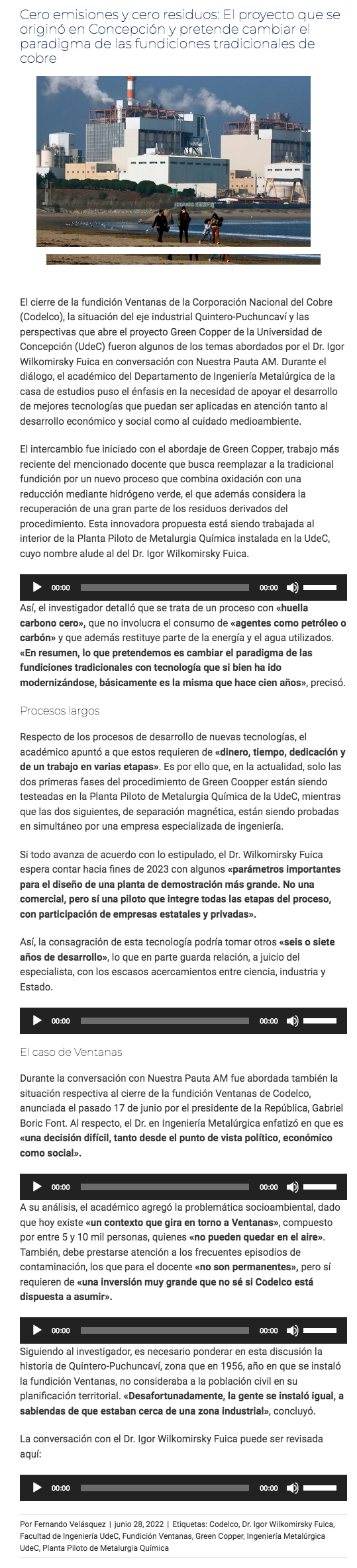 Cero emisiones y cero residuos: El proyecto que se originó en Concepción y pretende cambiar el paradigma de las fundiciones tradicionales de cobre

El cierre de la fundición Ventanas de la Corporación Nacional del Cobre (Codelco), la situación del eje industrial Quintero-Puchuncaví y las perspectivas que abre el proyecto Green Copper de la Universidad de Concepción (UdeC) fueron algunos de los temas abordados por el Dr. Igor Wilkomirsky Fuica en conversación con Nuestra Pauta AM. Durante el diálogo, el académico del Departamento de Ingeniería Metalúrgica de la casa de estudios puso el énfasis en la necesidad de apoyar el desarrollo de mejores tecnologías que puedan ser aplicadas en atención tanto al desarrollo económico y social como al cuidado medioambiente.

El intercambio fue iniciado con el abordaje de Green Copper, trabajo más reciente del mencionado docente que busca reemplazar a la tradicional fundición por un nuevo proceso que combina oxidación con una reducción mediante hidrógeno verde, el que además considera la recuperación de una gran parte de los residuos derivados del procedimiento. Esta innovadora propuesta está siendo trabajada al interior de la Planta Piloto de Metalurgia Química instalada en la UdeC, cuyo nombre alude al del Dr. Igor Wilkomirsky Fuica.

00:00 00:00

Así, el investigador detalló que se trata de un proceso con «huella carbono cero», que no involucra el consumo de «agentes como petróleo o carbón» y que además restituye parte de la energía y el agua utilizados. «En resumen, lo que pretendemos es cambiar el paradigma de las fundiciones tradicionales con tecnología que si bien ha ido modernizándose, básicamente es la misma que hace cien años», precisó.

Procesos largos

Respecto de los procesos de desarrollo de nuevas tecnologías, el académico apuntó a que estos requieren de «dinero, tiempo, dedicación y de un trabajo en varias etapas». Es por ello que, en la actualidad, solo las dos primeras fases del procedimiento de Green Coopper están siendo testeadas en la Planta Piloto de Metalurgia Química de la UdeC, mientras que las dos siguientes, de separación magnética, están siendo probadas en simultáneo por una empresa especializada de ingeniería.

Si todo avanza de acuerdo con lo estipulado, el Dr. Wilkomirsky Fuica espera contar hacia fines de 2023 con algunos «parámetros importantes para el diseño de una planta de demostración más grande. No una comercial, pero sí una piloto que integre todas las etapas del proceso, con participación de empresas estatales y privadas».

Así, la consagración de esta tecnología podría tomar otros «seis o siete años de desarrollo», lo que en parte guarda relación, a juicio del especialista, con los escasos acercamientos entre ciencia, industria y Estado.

00:00 00:00

El caso de Ventanas

Durante la conversación con Nuestra Pauta AM fue abordada también la situación respectiva al cierre de la fundición Ventanas de Codelco, anunciada el pasado 17 de junio por el presidente de la República, Gabriel Boric Font. Al respecto, el Dr. en Ingeniería Metalúrgica enfatizó en que es «una decisión difícil, tanto desde el punto de vista político, económico como social».

00:00 00:00

A su análisis, el académico agregó la problemática socioambiental, dado que hoy existe «un contexto que gira en torno a Ventanas», compuesto por entre 5 y 10 mil personas, quienes «no pueden quedar en el aire». También, debe prestarse atención a los frecuentes episodios de contaminación, los que para el docente «no son permanentes», pero sí requieren de «una inversión muy grande que no sé si Codelco está dispuesta a asumir».

00:00 00:00

Siguiendo al investigador, es necesario ponderar en esta discusión la historia de Quintero-Puchuncaví, zona que en 1956, año en que se instaló la fundición Ventanas, no consideraba a la población civil en su planificación territorial. «Desafortunadamente, la gente se instaló igual, a sabiendas de que estaban cerca de una zona industrial», concluyó.

La conversación con el Dr. Igor Wilkomirsky Fuica puede ser revisada aquí:

00:00 00:00

Por Fernando Velásquez | junio 28, 2022 | Etiquetas: Codelco, Dr. Igor Wilkomirsky Fuica, Facultad de Ingeniería UdeC, Fundición Ventanas, Green Copper, Ingeniería Metalúrgica UdeC, Planta Piloto de Metalurgia Química